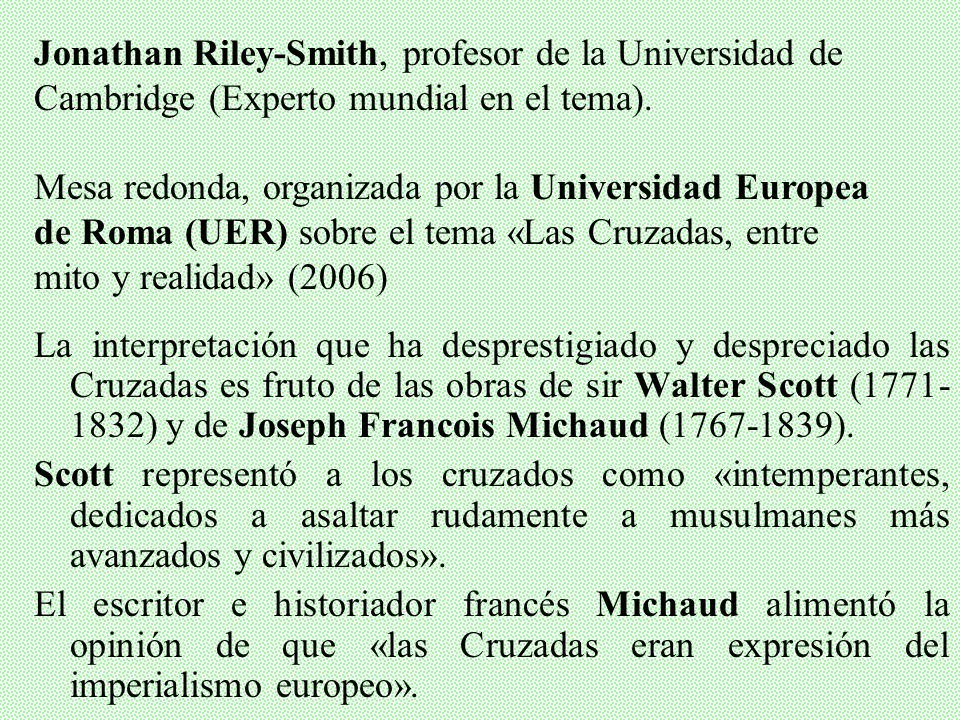 Jonathan Riley-Smith, profesor de la Universidad de Cambridge (Experto mundial en el tema).

Mesa redonda, organizada por la Universidad Europea de Roma (UER) sobre el tema «Las Cruzadas, entre mito y realidad» (2006)

La interpretación que ha desprestigiado y despreciado las Cruzadas es fruto de las obras de sir Walter Scott (1771-1832) y de Joseph Francois Michaud (1767-1839).

Scott representó a los cruzados como «intemperantes, dedicados a asaltar rudamente a musulmanes más avanzados y civilizados».

El escritor e historiador francés Michaud alimentó la opinión de que «las Cruzadas eran expresión del imperialismo europeo».